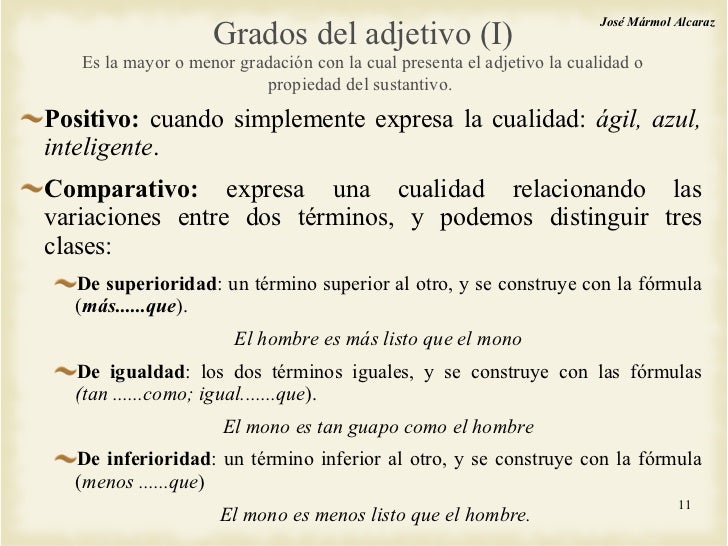 José Mármol Alcaraz

Grados del adjetivo (I)

Es la mayor o menor gradación con la cual presenta el adjetivo la cualidad o propiedad del sustantivo.

Positivo: cuando simplemente expresa la cualidad: ágil, azul, inteligente.

Comparativo: expresa una cualidad relacionando las variaciones entre dos términos, y podemos distinguir tres clases:

De superioridad: un término superior al otro, y se construye con la fórmula (más......que).

El hombre es más listo que el mono

De igualdad: los dos términos iguales, y se construye con las fórmulas (tan ......como; igual.......que).

El mono es tan guapo como el hombre

De inferioridad: un término inferior al otro, y se construye con la fórmula (menos ......que)

El mono es menos listo que el hombre.

11